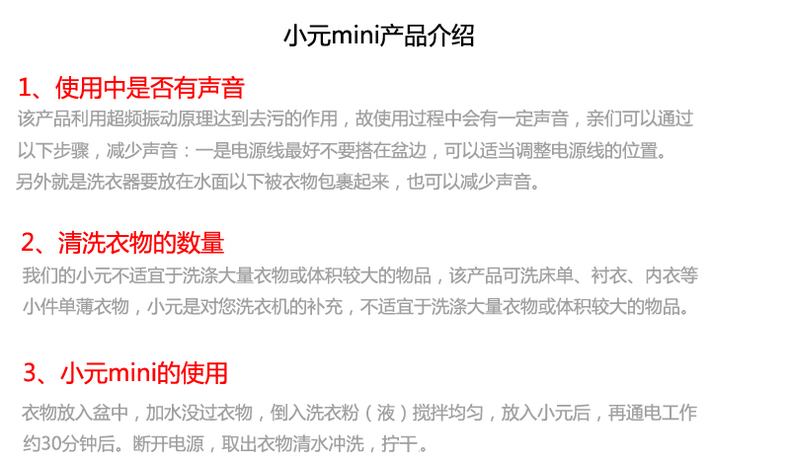 小元mini产品介绍

1、使用中是否有声音

该产品利用超频振动原理达到去污的作用，故使用过程中会有一定声音，亲们可以通过以下步骤，减少声音：一是电源线最好不要搭在盆边，可以适当调整电源线的位置。另外就是洗衣器要放在水面以下被衣物包裹起来，也可以减少声音。

2、清洗衣物的数量

我们的小元不适宜于洗涤大量衣物或体积较大的物品，该产品可洗床单、衬衣、内衣等小件单薄衣物，小元是对您洗衣机的补充，不适宜于洗涤大量衣物或体积较大的物品。

3、小元mini的使用

衣物放入盆中，加水没过衣物，倒入洗衣粉（液）搅拌均匀，放入小元后，再通电工作约30分钟后。断开电源，取出衣物清水冲洗，拧干。